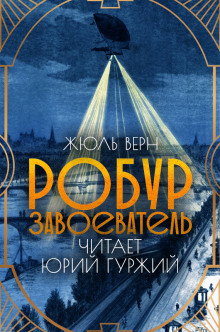 ЖЮЛЬ ВЕРН

РОБУР
ЗАВОЕВАТЕЛЬ

ЧИТАЕТ
ЮРИЙ ГУРЖИЙ